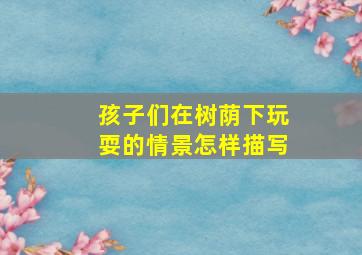 孩子们在树荫下玩耍的情景怎样描写